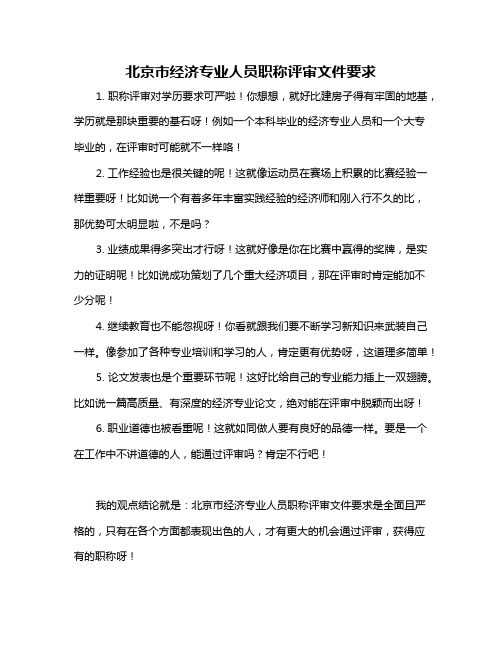 北京市经济专业人员职称评审文件要求

1. 职称评审对学历要求可严啦！你想想，就好比建房子得有牢固的地基，学历就是那块重要的基石呀！例如一个本科毕业的经济专业人员和一个大专毕业的，在评审时可能就不一样咯！

2. 工作经验也是很关键的呢！这就像运动员在赛场上积累的比赛经验一样重要呀！比如说一个有着多年丰富实践经验的经济师和刚入行不久的比，那优势可太明显啦，不是吗？

3. 业绩成果得多突出才行呀！这就好像是你在比赛中赢得的奖牌，是实力的证明呢！比如说成功策划了几个重大经济项目，那在评审时肯定能加不少分呢！

4. 继续教育也不能忽视呀！你看就跟我们要不断学习新知识来武装自己一样。像参加了各种专业培训和学习的人，肯定更有优势呀，这道理多简单！

5. 论文发表也是个重要环节呢！这好比给自己的专业能力插上一双翅膀。比如说一篇高质量、有深度的经济专业论文，绝对能在评审中脱颖而出呀！

6. 职业道德也被看重呢！这就如同做人要有良好的品德一样。要是一个在工作中不讲道德的人，能通过评审吗？肯定不行吧！

我的观点结论就是：北京市经济专业人员职称评审文件要求是全面且严格的，只有在各个方面都表现出色的人，才有更大的机会通过评审，获得应有的职称呀！